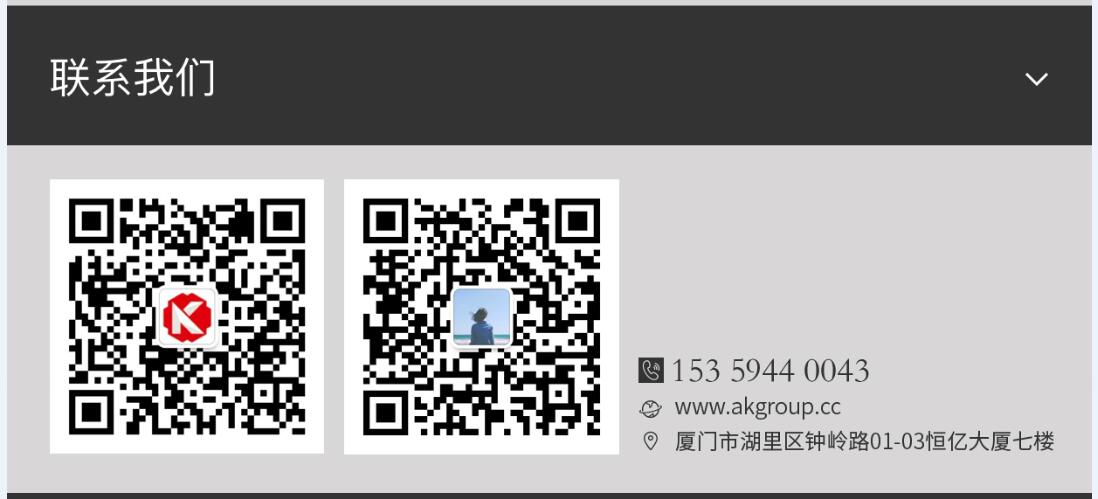 联系我们

153 5944 0043
www.akgroup.cc
厦门市湖里区钟岭路01-03恒亿大厦七楼